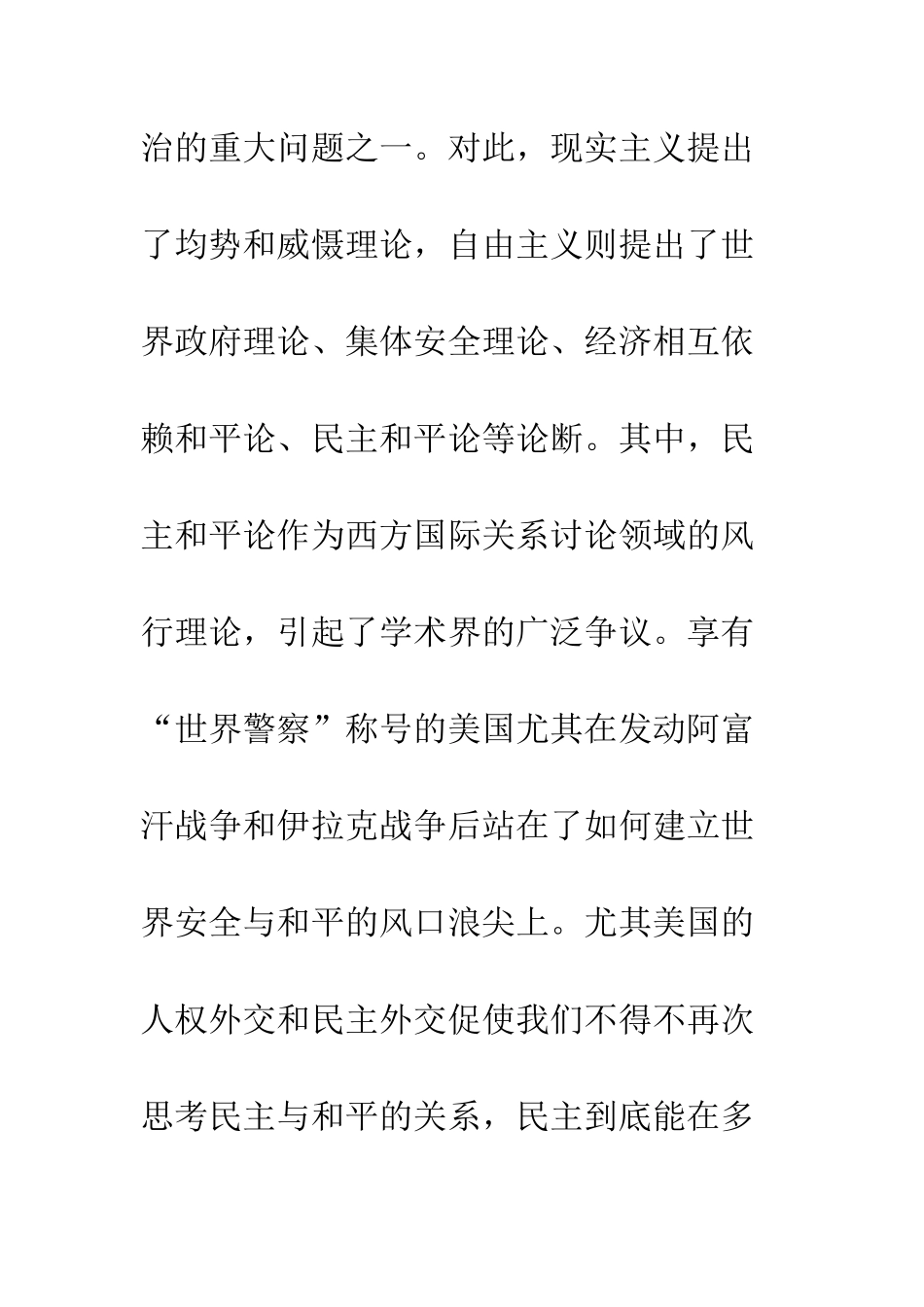 治的重大问题之一。对此，现实主义提出了均势和威慑理论，自由主义则提出了世界政府理论、集体安全理论、经济相互依赖和平论、民主和平论等论断。其中，民主和平论作为西方国际关系讨论领域的风行理论，引起了学术界的广泛争议。享有“世界警察”称号的美国尤其在发动阿富汗战争和伊拉克战争后站在了如何建立世界安全与和平的风口浪尖上。尤其美国的人权外交和民主外交促使我们不得不再次思考民主与和平的关系，民主到底能在多